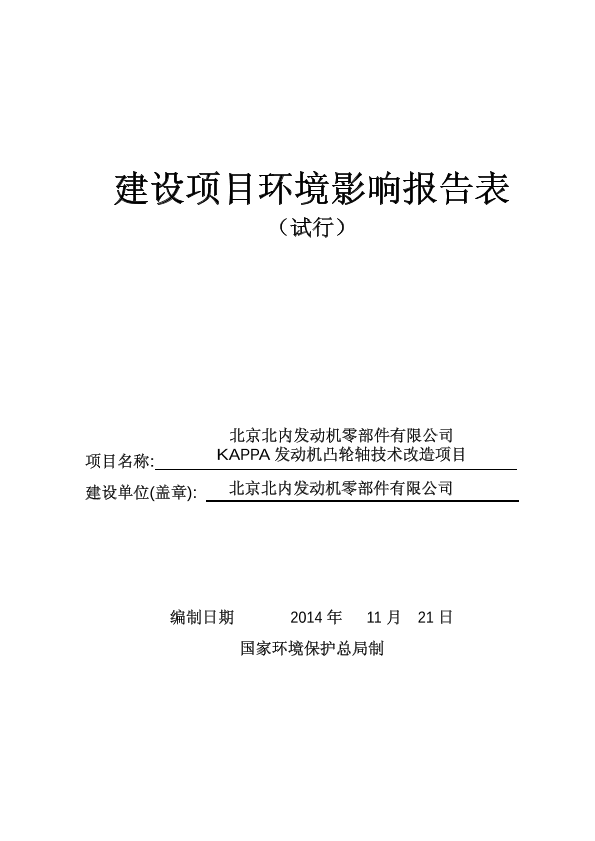 建设项目环境影响报告表
（试行）

项目名称: 北京北内发动机零部件有限公司 KAPPA 发动机凸轮轴技术改造项目

建设单位(盖章): 北京北内发动机零部件有限公司

编制日期 2014 年 11 月 21 日

国家环境保护总局制